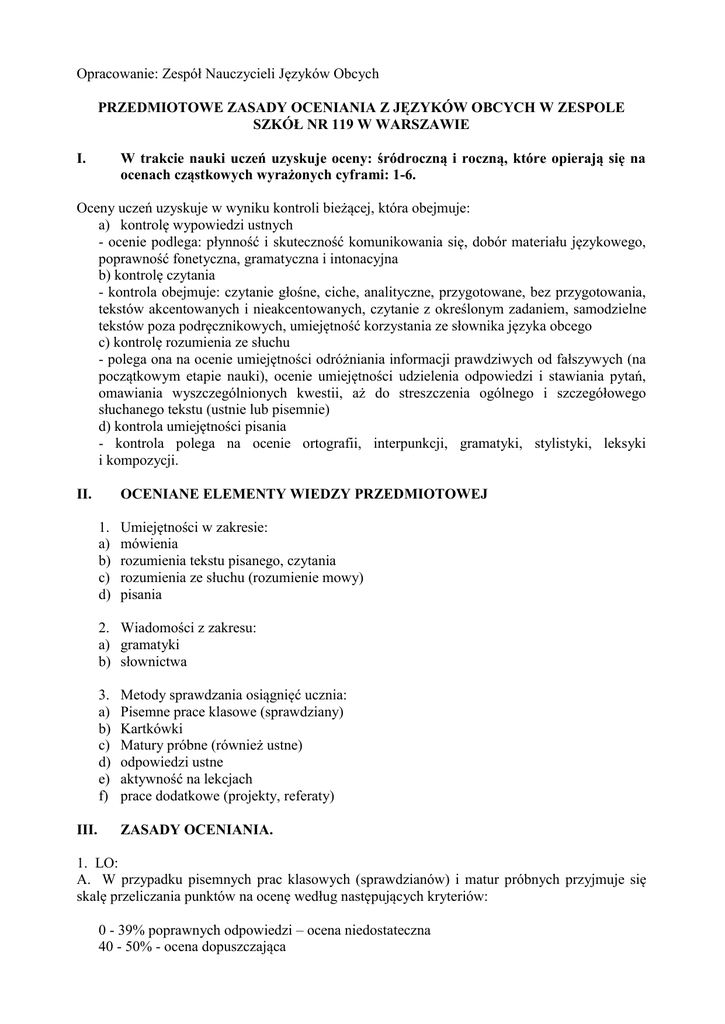 Opracowanie: Zespół Nauczycieli Języków Obcych

PRZEDMIOTOWE ZASADY OCENIANIA Z JĘZYKÓW OBCYCH W ZESPOLE SZKÓŁ NR 119 W WARSZAWIE

I. W trakcie nauki uczeń uzyskuje oceny: śródroczną i roczną, które opierają się na ocenach cząstkowych wyrażonych cyframi: 1-6.

Oceny uczeń uzyskuje w wyniku kontroli bieżącej, która obejmuje:
a) kontrolę wypowiedzi ustnych
- ocenie podlega: płynność i skuteczność komunikowania się, dobór materiału językowego, poprawność fonetyczna, gramatyczna i intonacyjna
b) kontrolę czytania
- kontrola obejmuje: czytanie głośne, ciche, analityczne, przygotowane, bez przygotowania, tekstów akcentowanych i nieakcentowanych, czytanie z określonym zadaniem, samodzielne tekstów poza podręcznikowych, umiejętność korzystania ze słownika języka obcego
c) kontrolę rozumienia ze słuchu
- polega ona na ocenie umiejętności odróżniania informacji prawdziwych od fałszywych (na początkowym etapie nauki), ocenie umiejętności udzielenia odpowiedzi i stawiania pytań, omawiania wyszczególnionych kwestii, aż do streszczenia ogólnego i szczegółowego słuchanego tekstu (ustnie lub pisemnie)
d) kontrola umiejętności pisania
- kontrola polega na ocenie ortografii, interpunkcji, gramatyki, stylistyki, leksyki i kompozycji.

II. OCENIANE ELEMENTY WIEDZY PRZEDMIOTOWEJ

1. Umiejętności w zakresie:
a) mówienia
b) rozumienia tekstu pisanego, czytania
c) rozumienia ze słuchu (rozumienie mowy)
d) pisania

2. Wiadomości z zakresu:
a) gramatyki
b) słownictwa

3. Metody sprawdzania osiągnięć ucznia:
a) Pisemne prace klasowe (sprawdziany)
b) Kartkówki
c) Matury próbne (również ustne)
d) odpowiedzi ustne
e) aktywność na lekcjach
f) prace dodatkowe (projekty, referaty)

III. ZASADY OCENIANIA.

1. LO:
A. W przypadku pisemnych prac klasowych (sprawdzianów) i matur próbnych przyjmuje się skalę przeliczania punktów na ocenę według następujących kryteriów:

0 - 39% poprawnych odpowiedzi – ocena niedostateczna
40 - 50% - ocena dopuszczająca